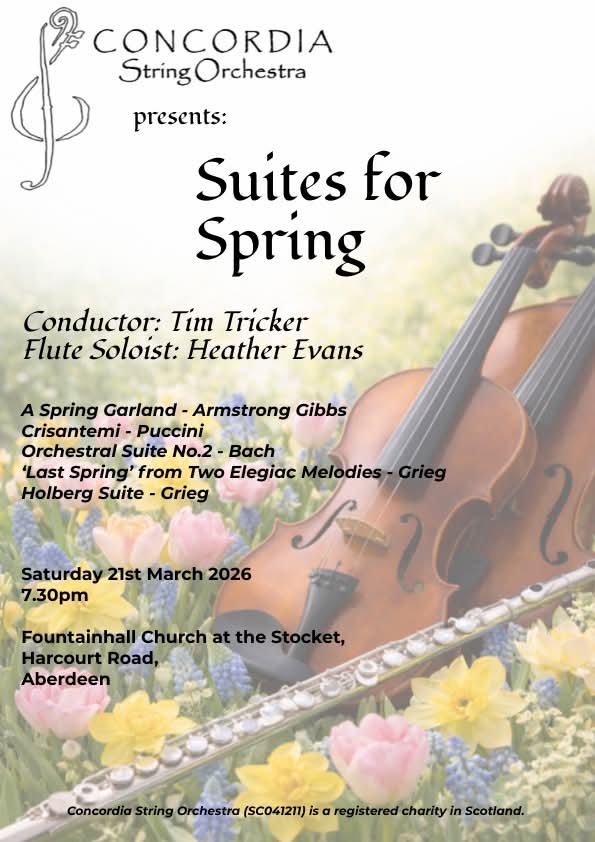 CONCORDIA
String Orchestra

presents:

Suites for Spring

Conductor: Tim Tricker
Flute Soloist: Heather Evans

A Spring Garland - Armstrong Gibbs
Crisantemi - Puccini
Orchestral Suite No.2 - Bach
'Last Spring' from Two Elegiac Melodies - Grieg
Holberg Suite - Grieg

Saturday 21st March 2026
7.30pm

Fountainhall Church at the Stocket,
Harcourt Road,
Aberdeen

Concordia String Orchestra (SC041211) is a registered charity in Scotland.